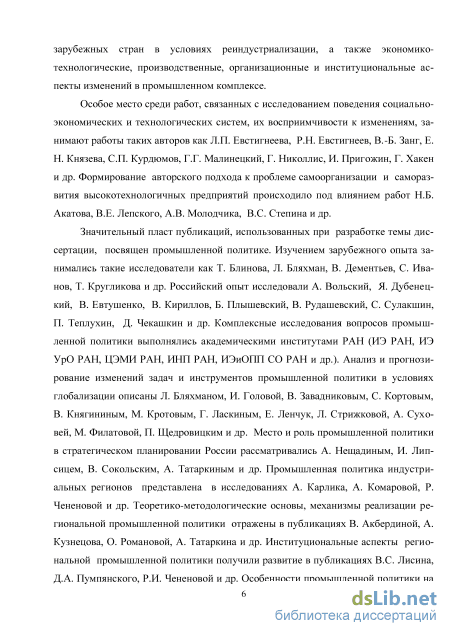 зарубежных стран в условиях реиндустриализации, а также экономико-технологические, производственные, организационные и институциональные аспекты изменений в промышленном комплексе.

Особое место среди работ, связанных с исследованием поведения социально-экономических и технологических систем, их восприимчивости к изменениям, занимают работы таких авторов как Л.П. Евстигнеева, Р.Н. Евстигнеев, В.-Б. Занг, Е. Н. Князева, С.П. Курдюмов, Г.Г. Малинецкий, Г. Николлис, И. Пригожин, Г. Хакен и др. Формирование авторского подхода к проблеме самоорганизации и саморазвития высокотехнологичных предприятий происходило под влиянием работ Н.Б. Акатова, В.Е. Лепского, А.В. Молодчика, В.С. Степина и др.

Значительный пласт публикаций, использованных при разработке темы диссертации, посвящен промышленной политике. Изучением зарубежного опыта занимались такие исследователи как Т. Блинова, Л. Бляхман, В. Дементьев, С. Иванов, Т. Кругликова и др. Российский опыт исследовали А. Вольский, Я. Дубенецкий, В. Евтушенко, В. Кириллов, Б. Плышевский, В. Рудашевский, С. Сулакшин, П. Теплухин, Д. Чекашкин и др. Комплексные исследования вопросов промышленной политики выполнялись академическими институтами РАН (ИЭ РАН, ИЭ УрО РАН, ЦЭМИ РАН, ИНП РАН, ИЭиОПП СО РАН и др.). Анализ и прогнозирование изменений задач и инструментов промышленной политики в условиях глобализации описаны Л. Бляхманом, И. Головой, В. Завадниковым, С. Кортовым, В. Княгининым, М. Кротовым, Г. Ласкиным, Е. Ленчук, Л. Стрижковой, А. Суховей, М. Филатовой, П. Щедровицким и др. Место и роль промышленной политики в стратегическом планировании России рассматривались А. Нещадиным, И. Липсицем, В. Сокольским, А. Татаркиным и др. Промышленная политика индустриальных регионов представлена в исследованиях А. Карлика, А. Комаровой, Р. Чененовой и др. Теоретико-методологические основы, механизмы реализации региональной промышленной политики отражены в публикациях В. Акбердиной, А. Кузнецова, О. Романовой, А. Татаркина и др. Институциональные аспекты региональной промышленной политики получили развитие в публикациях В.С. Лисина, Д.А. Пумпянского, Р.И. Чененовой и др. Особенности промышленной политики на

6

dsLib.net
библиотека диссертаций